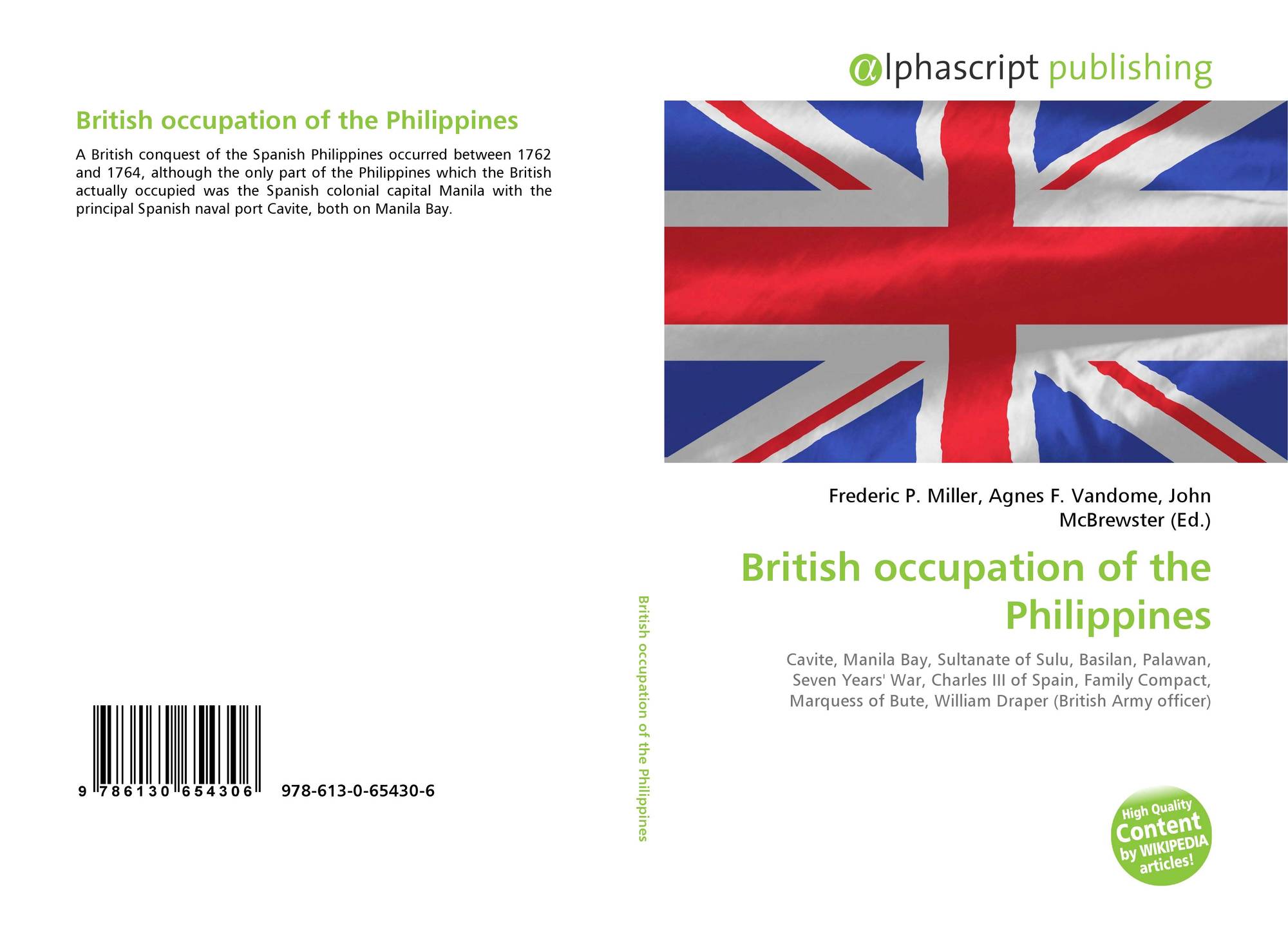 British occupation of the Philippines

A British conquest of the Spanish Philippines occurred between 1762 and 1764, although the only part of the Philippines which the British actually occupied was the Spanish colonial capital Manila with the principal Spanish naval port Cavite, both on Manila Bay.

9 786130 654306 978-613-0-65430-6

British occupation of the Philippines

αlphascript publishing

Frederic P. Miller, Agnes F. Vandome, John McBrewster (Ed.)

British occupation of the Philippines

Cavite, Manila Bay, Sultanate of Sulu, Basilan, Palawan, Seven Years' War, Charles III of Spain, Family Compact, Marquess of Bute, William Draper (British Army officer)

High Quality Content by WIKIPEDIA articles!